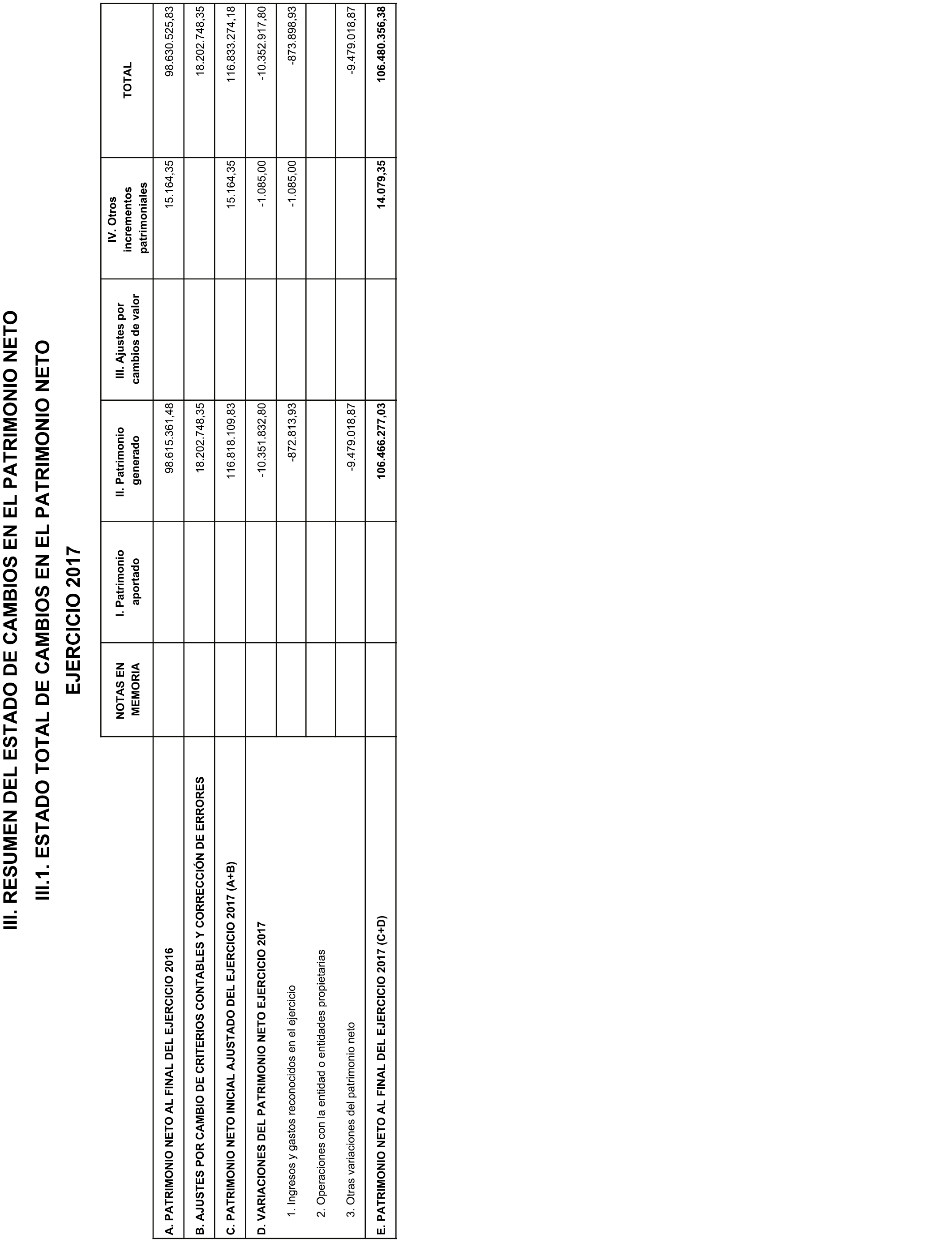 III. RESUMEN DEL ESTADO DE CAMBIOS EN EL PATRIMONIO NETO

III.1. ESTADO TOTAL DE CAMBIOS EN EL PATRIMONIO NETO

EJERCICIO 2017

| | NOTAS EN MEMORIA | I. Patrimonio aportado | II. Patrimonio generado | III. Ajustes por cambios de valor | IV. Otros incrementos patrimoniales | TOTAL |
|---|---|---|---|---|---|---|
| A. PATRIMONIO NETO AL FINAL DEL EJERCICIO 2016 | | | 98.615.361,48 | | 15.164,35 | 98.630.525,83 |
| B. AJUSTES POR CAMBIO DE CRITERIOS CONTABLES Y CORRECCIÓN DE ERRORES | | | 18.202.748,35 | | | 18.202.748,35 |
| C. PATRIMONIO NETO INICIAL AJUSTADO DEL EJERCICIO 2017 (A+B) | | | 116.818.109,83 | | 15.164,35 | 116.833.274,18 |
| D. VARIACIONES DEL PATRIMONIO NETO EJERCICIO 2017 | | | -10.351.832,80 | | -1.085,00 | -10.352.917,80 |
| 1. Ingresos y gastos reconocidos en el ejercicio | | | -872.813,93 | | -1.085,00 | -873.898,93 |
| 2. Operaciones con la entidad o entidades propietarias | | | | | | |
| 3. Otras variaciones del patrimonio neto | | | -9.479.018,87 | | | -9.479.018,87 |
| E. PATRIMONIO NETO AL FINAL DEL EJERCICIO 2017 (C+D) | | | 106.466.277,03 | | 14.079,35 | 106.480.356,38 |